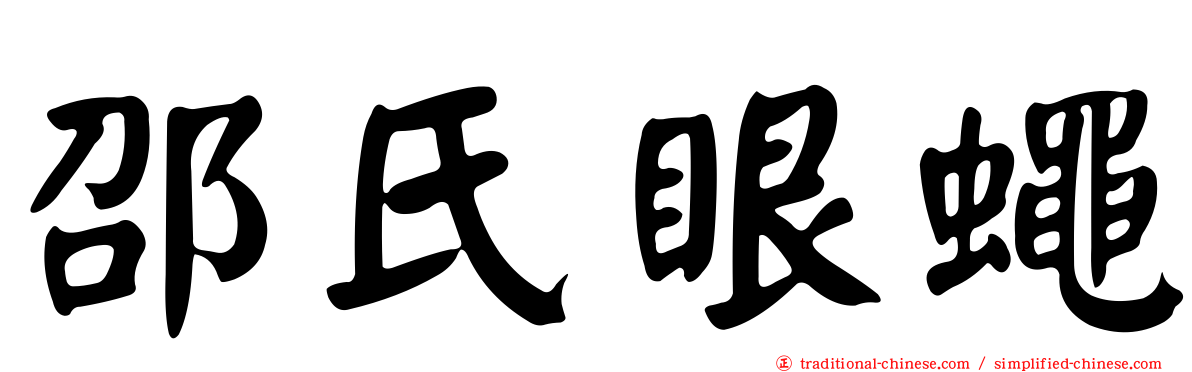 邵氏眼蠅

traditional-chinese.com / simplified-chinese.com